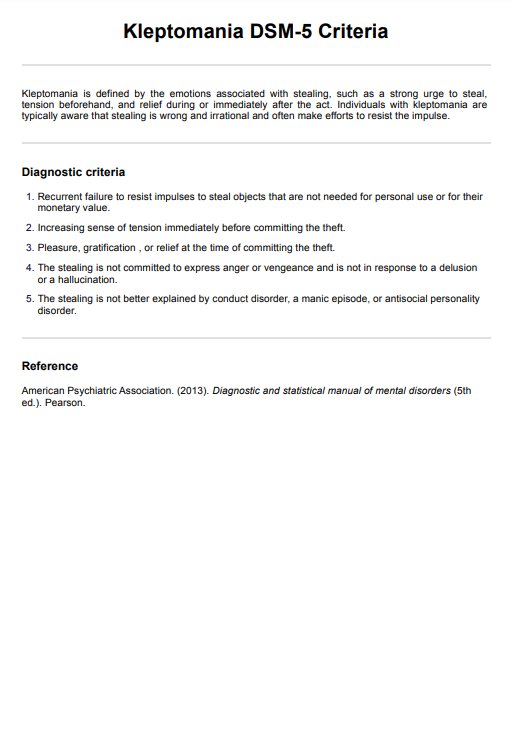 Kleptomania DSM-5 Criteria

Kleptomania is defined by the emotions associated with stealing, such as a strong urge to steal, tension beforehand, and relief during or immediately after the act. Individuals with kleptomania are typically aware that stealing is wrong and irrational and often make efforts to resist the impulse.

Diagnostic criteria

1. Recurrent failure to resist impulses to steal objects that are not needed for personal use or for their monetary value.
2. Increasing sense of tension immediately before committing the theft.
3. Pleasure, gratification , or relief at the time of committing the theft.
4. The stealing is not committed to express anger or vengeance and is not in response to a delusion or a hallucination.
5. The stealing is not better explained by conduct disorder, a manic episode, or antisocial personality disorder.

Reference

American Psychiatric Association. (2013). Diagnostic and statistical manual of mental disorders (5th ed.). Pearson.